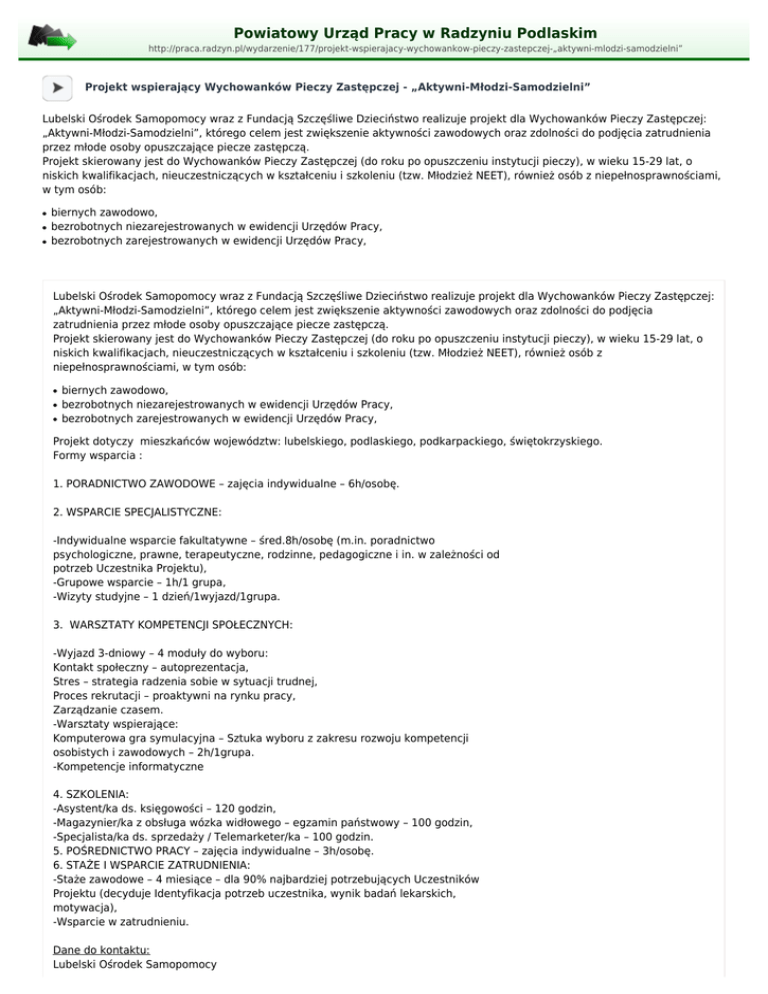 Powiatowy Urząd Pracy w Radzyniu Podlaskim
http://praca.radzyn.pl/wydarzenie/177/projekt-wspierajacy-wychowankow-pieczy-zastepczej-„aktywni-mlodzi-samodzielni"

Projekt wspierający Wychowanków Pieczy Zastępczej - „Aktywni-Młodzi-Samodzielni"

Lubelski Ośrodek Samopomocy wraz z Fundacją Szczęśliwe Dzieciństwo realizuje projekt dla Wychowanków Pieczy Zastępczej: „Aktywni-Młodzi-Samodzielni", którego celem jest zwiększenie aktywności zawodowych oraz zdolności do podjęcia zatrudnienia przez młode osoby opuszczające piecze zastępczą.
Projekt skierowany jest do Wychowanków Pieczy Zastępczej (do roku po opuszczeniu instytucji pieczy), w wieku 15-29 lat, o niskich kwalifikacjach, nieuczestniczących w kształceniu i szkoleniu (tzw. Młodzież NEET), również osób z niepełnosprawnościami, w tym osób:

• biernych zawodowo,
• bezrobotnych niezarejestrowanych w ewidencji Urzędów Pracy,
• bezrobotnych zarejestrowanych w ewidencji Urzędów Pracy,

Lubelski Ośrodek Samopomocy wraz z Fundacją Szczęśliwe Dzieciństwo realizuje projekt dla Wychowanków Pieczy Zastępczej: „Aktywni-Młodzi-Samodzielni", którego celem jest zwiększenie aktywności zawodowych oraz zdolności do podjęcia zatrudnienia przez młode osoby opuszczające piecze zastępczą.
Projekt skierowany jest do Wychowanków Pieczy Zastępczej (do roku po opuszczeniu instytucji pieczy), w wieku 15-29 lat, o niskich kwalifikacjach, nieuczestniczących w kształceniu i szkoleniu (tzw. Młodzież NEET), również osób z niepełnosprawnościami, w tym osób:

• biernych zawodowo,
• bezrobotnych niezarejestrowanych w ewidencji Urzędów Pracy,
• bezrobotnych zarejestrowanych w ewidencji Urzędów Pracy,

Projekt dotyczy mieszkańców województw: lubelskiego, podlaskiego, podkarpackiego, świętokrzyskiego.
Formy wsparcia :

1. PORADNICTWO ZAWODOWE – zajęcia indywidualne – 6h/osobę.

2. WSPARCIE SPECJALISTYCZNE:

-Indywidualne wsparcie fakultatywne – śred.8h/osobę (m.in. poradnictwo psychologiczne, prawne, terapeutyczne, rodzinne, pedagogiczne i in. w zależności od potrzeb Uczestnika Projektu),
-Grupowe wsparcie – 1h/1 grupa,
-Wizyty studyjne – 1 dzień/1wyjazd/1grupa.

3. WARSZTATY KOMPETENCJI SPOŁECZNYCH:

-Wyjazd 3-dniowy – 4 moduły do wyboru:
Kontakt społeczny – autoprezentacja,
Stres – strategia radzenia sobie w sytuacji trudnej,
Proces rekrutacji – proaktywni na rynku pracy,
Zarządzanie czasem.
-Warsztaty wspierające:
Komputerowa gra symulacyjna – Sztuka wyboru z zakresu rozwoju kompetencji osobistych i zawodowych – 2h/1grupa.
-Kompetencje informatyczne

4. SZKOLENIA:
-Asystent/ka ds. księgowości – 120 godzin,
-Magazynier/ka z obsługa wózka widłowego – egzamin państwowy – 100 godzin,
-Specjalista/ka ds. sprzedaży / Telemarketer/ka – 100 godzin.
5. POŚREDNICTWO PRACY – zajęcia indywidualne – 3h/osobę.
6. STAŻE I WSPARCIE ZATRUDNIENIA:
-Staże zawodowe – 4 miesiące – dla 90% najbardziej potrzebujących Uczestników Projektu (decyduje Identyfikacja potrzeb uczestnika, wynik badań lekarskich, motywacja),
-Wsparcie w zatrudnieniu.

Dane do kontaktu:
Lubelski Ośrodek Samopomocy